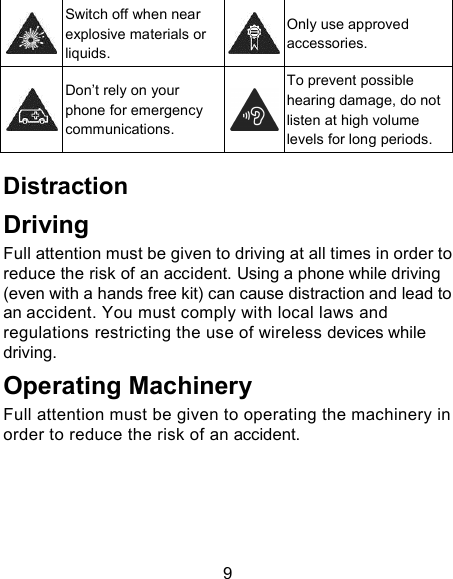 |  | Switch off when near explosive materials or liquids. |  | Only use approved accessories. |
|---|---|---|---|
|  | Don’t rely on your phone for emergency communications. |  | To prevent possible hearing damage, do not listen at high volume levels for long periods. |

Distraction

Driving

Full attention must be given to driving at all times in order to reduce the risk of an accident. Using a phone while driving (even with a hands free kit) can cause distraction and lead to an accident. You must comply with local laws and regulations restricting the use of wireless devices while driving.

Operating Machinery

Full attention must be given to operating the machinery in order to reduce the risk of an accident.

9